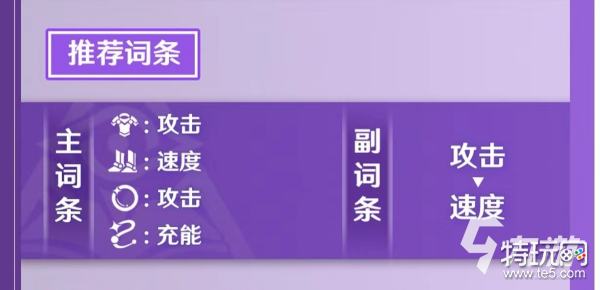 推荐词条

主词条

: 攻击
: 速度
: 攻击
: 充能

副词条

攻击
▼
速度

特玩网
www.te5.com